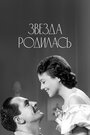 ЗВЕЗДА
РОДИЛАСЬ